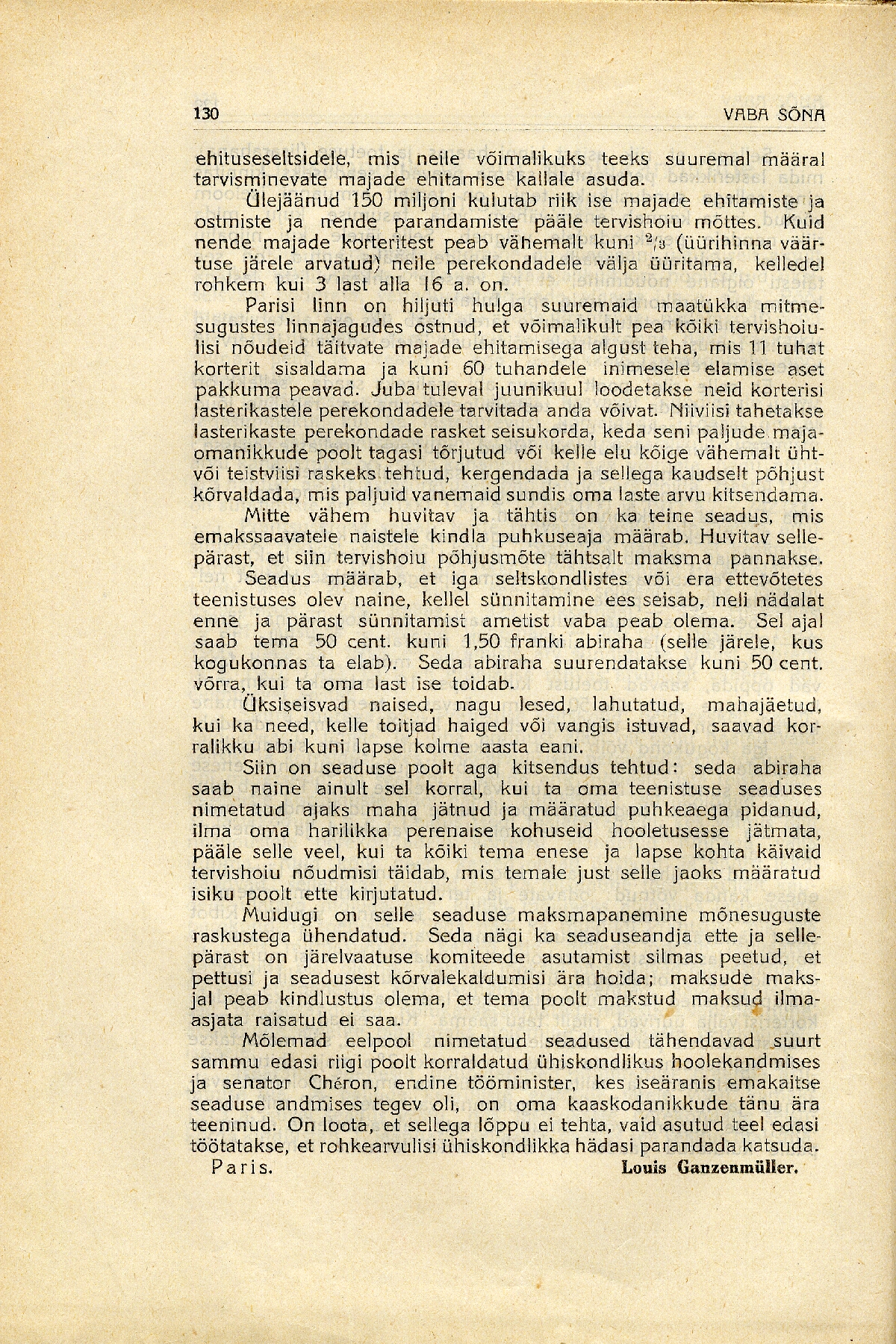 130 VABA SÕNA

ehituseseltsidele, mis neile võimalikuks teeks suuremal määral tarvisminevate majade ehitamise kallale asuda.

Ülejäänud 150 miljoni kulutab riik ise majade ehitamiste ja ostmiste ja nende parandamiste pääle tervishoiu mõttes. Kuid nende majade korteritest peab vähemalt kuni $^2/_3$ (üürihinna väärtuse järele arvatud) neile perekondadele välja üüritama, kelledel rohkem kui 3 last alla 16 a. on.

Parisi linn on hiljuti hulga suuremaid maatükka mitmesugustes linnajagudes ostnud, et võimalikult pea kõiki tervishoiulisi nõudeid täitvate majade ehitamisega algust teha, mis 11 tuhat korterit sisaldama ja kuni 60 tuhandele inimesele elamise aset pakkuma peavad. Juba tuleval juunikuul loodetakse neid korterisi lasterikastele perekondadele tarvitada anda võivat. Niiviisi tahetakse lasterikaste perekondade rasket seisukorda, keda seni paljude majaomanikkude poolt tagasi tõrjutud või kelle elu kõige vähemalt ühtvõi teistviisi raskeks tehtud, kergendada ja sellega kaudselt põhjust kõrvaldada, mis paljuid vanemaid sundis oma laste arvu kitsendama.

Mitte vähem huvitav ja tähtis on ka teine seadus, mis emakssaavatele naistele kindla puhkuseaja määrab. Huvitav sellepärast, et siin tervishoiu põhjusmõte tähtsalt maksma pannakse.

Seadus määrab, et iga seltskondlistes või era ettevõtetes teenistuses olev naine, kellel sünnitamine ees seisab, neli nädalat enne ja pärast sünnitamist ametist vaba peab olema. Sel ajal saab tema 50 cent. kuni 1,50 franki abiraha (selle järele, kus kogukonnas ta elab). Seda abiraha suurendatakse kuni 50 cent. võrra, kui ta oma last ise toidab.

Üksiseisvad naised, nagu lesed, lahutatud, mahajäetud, kui ka need, kelle toitjad haiged või vangis istuvad, saavad korralikku abi kuni lapse kolme aasta eani.

Siin on seaduse poolt aga kitsendus tehtud: seda abiraha saab naine ainult sel korral, kui ta oma teenistuse seaduses nimetatud ajaks maha jätnud ja määratud puhkeaega pidanud, ilma oma harilikka perenaise kohuseid hooletusesse jätmata, pääle selle veel, kui ta kõiki tema enese ja lapse kohta käivaid tervishoiu nõudmisi täidab, mis temale just selle jaoks määratud isiku poolt ette kirjutatud.

Muidugi on selle seaduse maksmapanemine mõnesuguste raskustega ühendatud. Seda nägi ka seaduseandja ette ja sellepärast on järelvaatuse komiteede asutamist silmas peetud, et pettusi ja seadusest kõrvalekaldumisi ära hoida; maksude maksjal peab kindlustus olema, et tema poolt makstud maksud ilmaasjata raisatud ei saa.

Mõlemad eelpool nimetatud seadused tähendavad suurt sammu edasi riigi poolt korraldatud ühiskondlikus hoolekandmises ja senator Chéron, endine tööminister, kes iseäranis emakaitse seaduse andmises tegev oli, on oma kaaskodanikkude tänu ära teeninud. On loota, et sellega lõppu ei tehta, vaid asutud teel edasi töötatakse, et rohkearvulisi ühiskondlikka hädasi parandada katsuda.

Paris. Louis Ganzenmüller.